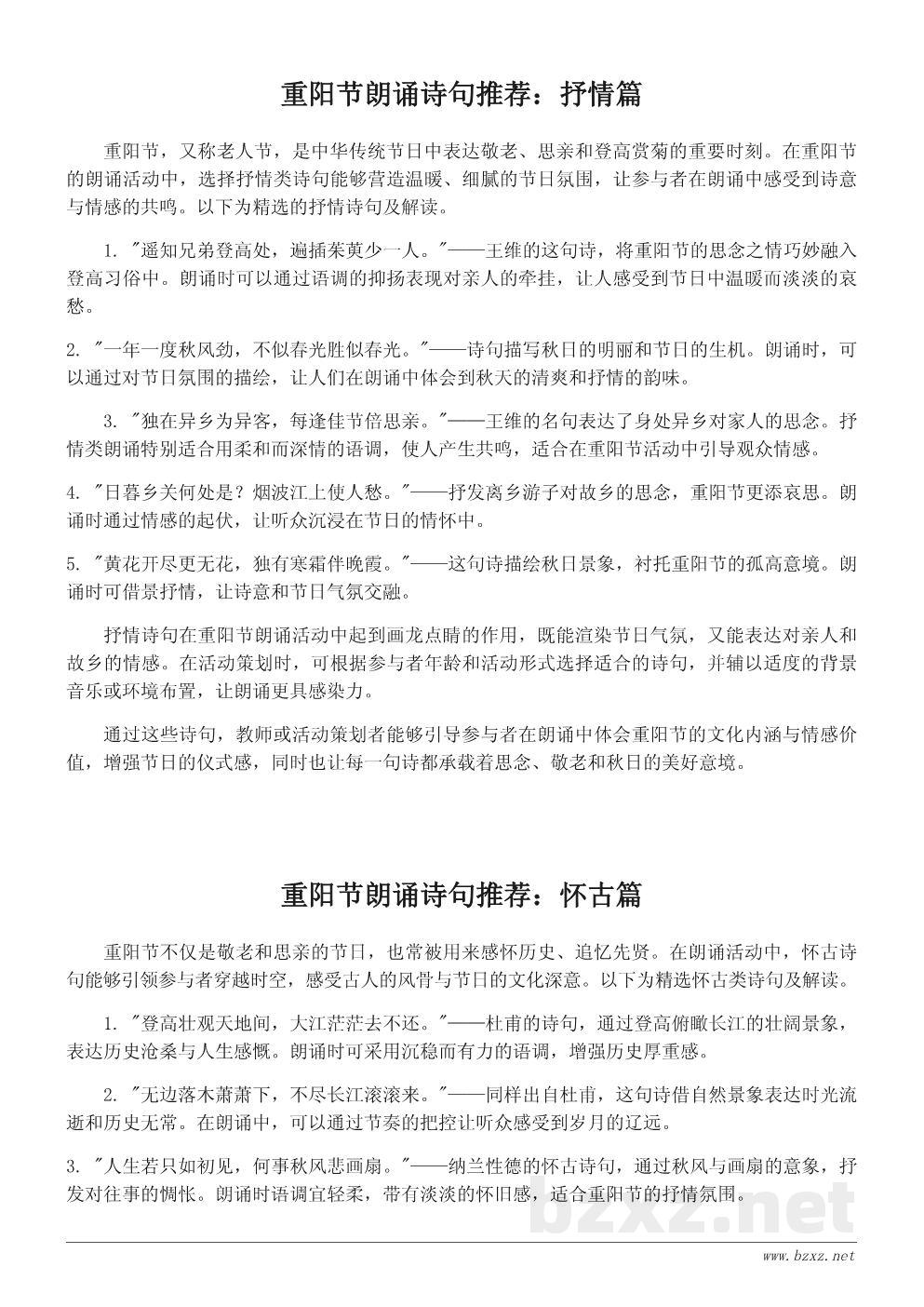 重阳节朗诵诗句推荐：抒情篇

重阳节，又称老人节，是中华传统节日中表达敬老、思亲和登高赏菊的重要时刻。在重阳节的朗诵活动中，选择抒情类诗句能够营造温暖、细腻的节日氛围，让参与者在朗诵中感受到诗意与情感的共鸣。以下为精选的抒情诗句及解读。

1. "遥知兄弟登高处，遍插茱萸少一人。"——王维的这句诗，将重阳节的思念之情巧妙融入登高习俗中。朗诵时可以通过语调的抑扬表现对亲人的牵挂，让人感受到节日中温暖而淡淡的哀愁。

2. "一年一度秋风劲，不似春光胜似春光。"——诗句描写秋日的明丽和节日的生机。朗诵时，可以通过对节日氛围的描绘，让人们在朗诵中体会到秋天的清爽和抒情的韵味。

3. "独在异乡为异客，每逢佳节倍思亲。"——王维的名句表达了身处异乡对家人的思念。抒情类朗诵特别适合用柔和而深情的语调，使人产生共鸣，适合在重阳节活动中引导观众情感。

4. "日暮乡关何处是？烟波江上使人愁。"——抒发离乡游子对故乡的思念，重阳节更添哀思。朗诵时通过情感的起伏，让听众沉浸在节日的情怀中。

5. "黄花开尽更无花，独有寒霜伴晚霞。"——这句诗描绘秋日景象，衬托重阳节的孤高意境。朗诵时可借景抒情，让诗意和节日气氛交融。

抒情诗句在重阳节朗诵活动中起到画龙点睛的作用，既能渲染节日气氛，又能表达对亲人和故乡的情感。在活动策划时，可根据参与者年龄和活动形式选择适合的诗句，并辅以适度的背景音乐或环境布置，让朗诵更具感染力。

通过这些诗句，教师或活动策划者能够引导参与者在朗诵中体会重阳节的文化内涵与情感价值，增强节日的仪式感，同时也让每一句诗都承载着思念、敬老和秋日的美好意境。

重阳节朗诵诗句推荐：怀古篇

重阳节不仅是敬老和思亲的节日，也常被用来感怀历史、追忆先贤。在朗诵活动中，怀古诗句能够引领参与者穿越时空，感受古人的风骨与节日的文化深意。以下为精选怀古类诗句及解读。

1. "登高壮观天地间，大江茫茫去不还。"——杜甫的诗句，通过登高俯瞰长江的壮阔景象，表达历史沧桑与人生感慨。朗诵时可采用沉稳而有力的语调，增强历史厚重感。

2. "无边落木萧萧下，不尽长江滚滚来。"——同样出自杜甫，这句诗借自然景象表达时光流逝和历史无常。在朗诵中，可以通过节奏的把控让听众感受到岁月的辽远。

3. "人生若只如初见，何事秋风悲画扇。"——纳兰性德的怀古诗句，通过秋风与画扇的意象，抒发对往事的惆怅。朗诵时语调宜轻柔，带有淡淡的怀旧感，适合重阳节的抒情氛围。

bzxz.net
www.bzxz.net